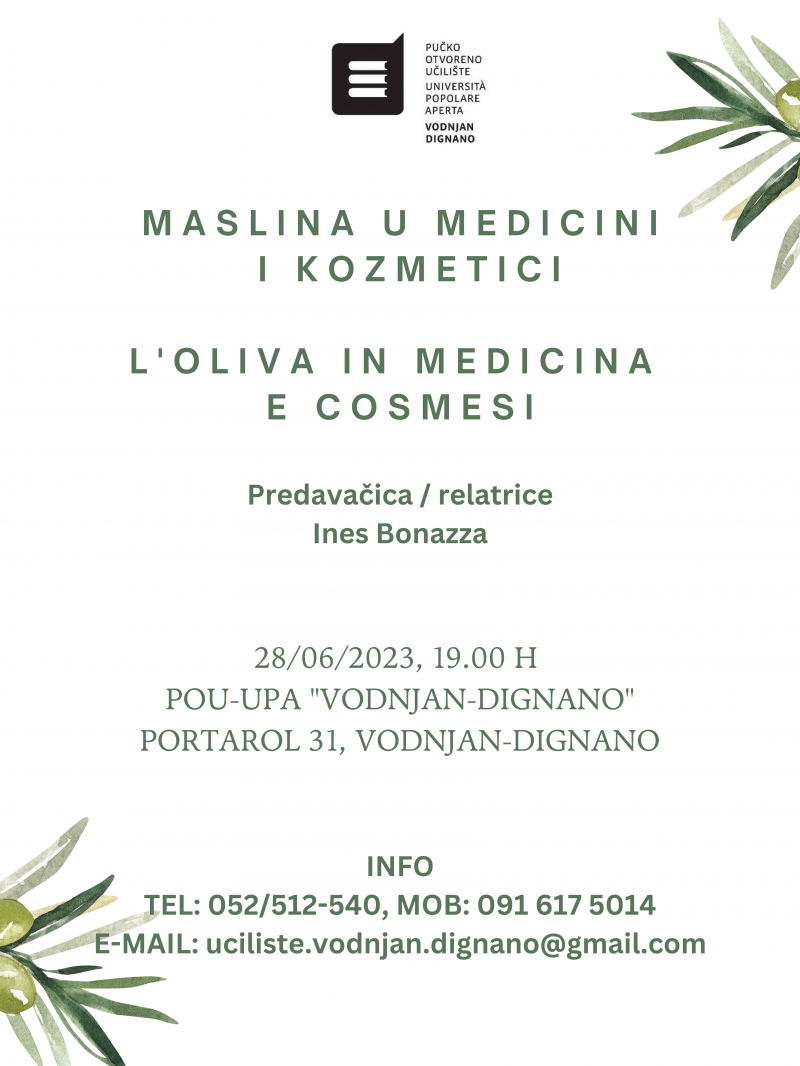 PUČKO
OTVORENO
UČILIŠTE
UNIVERSITÀ
POPOLARE
APERTA
VODNJAN
DIGNANO

MASLINA U MEDICINI
I KOZMETICI

L'OLIVA IN MEDICINA
E COSMESI

Predavačica / relatrice
Ines Bonazza

28/06/2023, 19.00 H
POU-UPA "VODNJAN-DIGNANO"
PORTAROL 31, VODNJAN-DIGNANO

INFO
TEL: 052/512-540, MOB: 091 617 5014
E-MAIL: uciliste.vodnjan.dignano@gmail.com